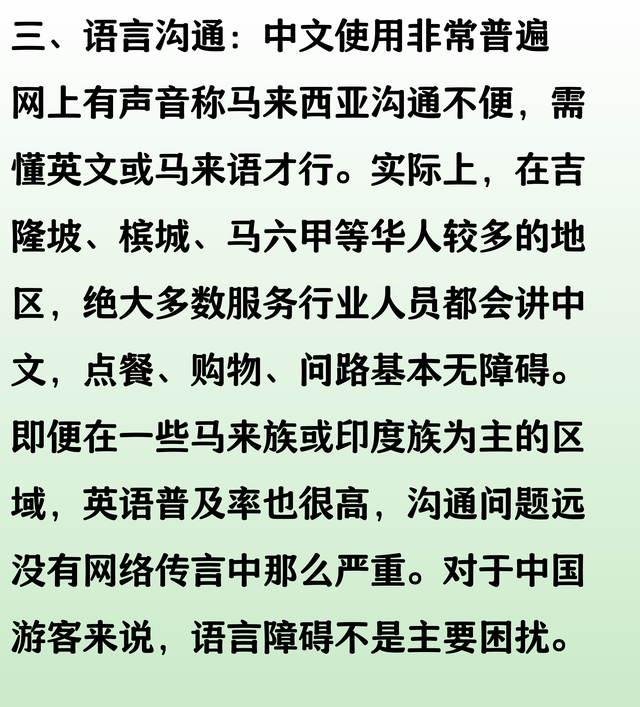 三、语言沟通：中文使用非常普遍

网上有声音称马来西亚沟通不便，需懂英文或马来语才行。实际上，在吉隆坡、槟城、马六甲等华人较多的地区，绝大多数服务行业人员都会讲中文，点餐、购物、问路基本无障碍。即便在一些马来族或印度族为主的区域，英语普及率也很高，沟通问题远没有网络传言中那么严重。对于中国游客来说，语言障碍不是主要困扰。